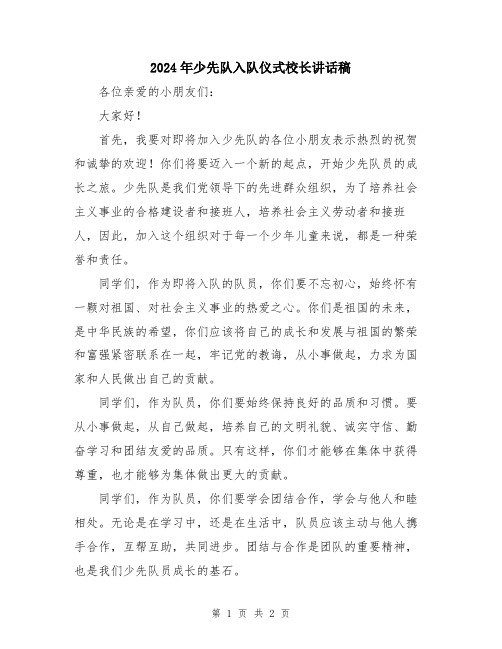 2024年少先队入队仪式校长讲话稿

各位亲爱的小朋友们：

大家好！

首先，我要对即将加入少先队的各位小朋友表示热烈的祝贺和诚挚的欢迎！你们将要迈入一个新的起点，开始少先队员的成长之旅。少先队是我们党领导下的先进群众组织，为了培养社会主义事业的合格建设者和接班人，培养社会主义劳动者和接班人，因此，加入这个组织对于每一个少年儿童来说，都是一种荣誉和责任。

同学们，作为即将入队的队员，你们要不忘初心，始终怀有一颗对祖国、对社会主义事业的热爱之心。你们是祖国的未来，是中华民族的希望，你们应该将自己的成长和发展与祖国的繁荣和富强紧密联系在一起，牢记党的教诲，从小事做起，力求为国家和人民做出自己的贡献。

同学们，作为队员，你们要始终保持良好的品质和习惯。要从小事做起，从自己做起，培养自己的文明礼貌、诚实守信、勤奋学习和团结友爱的品质。只有这样，你们才能够在集体中获得尊重，也才能够为集体做出更大的贡献。

同学们，作为队员，你们要学会团结合作，学会与他人和睦相处。无论是在学习中，还是在生活中，队员应该主动与他人携手合作，互帮互助，共同进步。团结与合作是团队的重要精神，也是我们少先队员成长的基石。

第 1 页 共 2 页